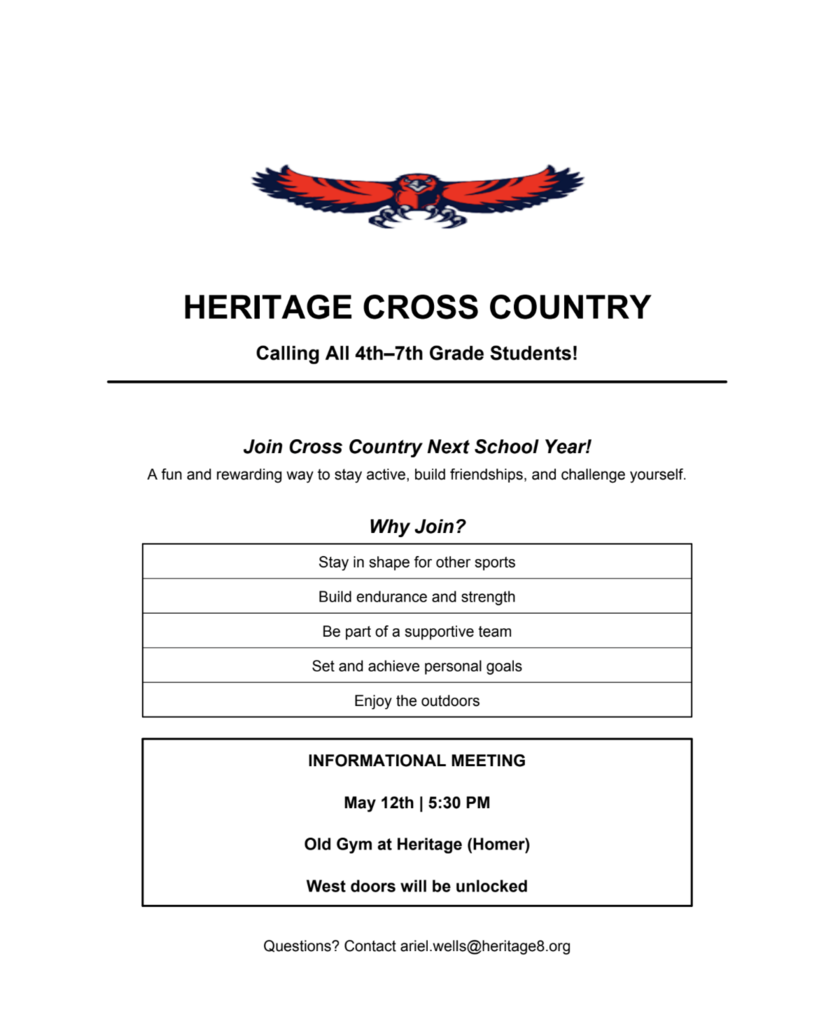 HERITAGE CROSS COUNTRY

Calling All 4th–7th Grade Students!

Join Cross Country Next School Year!

A fun and rewarding way to stay active, build friendships, and challenge yourself.

Why Join?

| Stay in shape for other sports |
|---|
| Build endurance and strength |
| Be part of a supportive team |
| Set and achieve personal goals |
| Enjoy the outdoors |

INFORMATIONAL MEETING

May 12th | 5:30 PM

Old Gym at Heritage (Homer)

West doors will be unlocked

Questions? Contact ariel.wells@heritage8.org